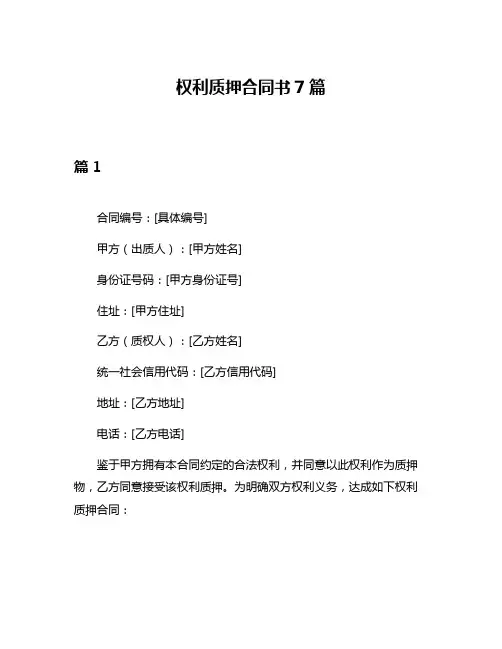 权利质押合同书 7 篇

篇 1

合同编号：[具体编号]

甲方（出质人）：[甲方姓名]

身份证号码：[甲方身份证号]

住址：[甲方住址]

乙方（质权人）：[乙方姓名]

统一社会信用代码：[乙方信用代码]

地址：[乙方地址]

电话：[乙方电话]

鉴于甲方拥有本合同约定的合法权利，并同意以此权利作为质押物，乙方同意接受该权利质押。为明确双方权利义务，达成如下权利质押合同：